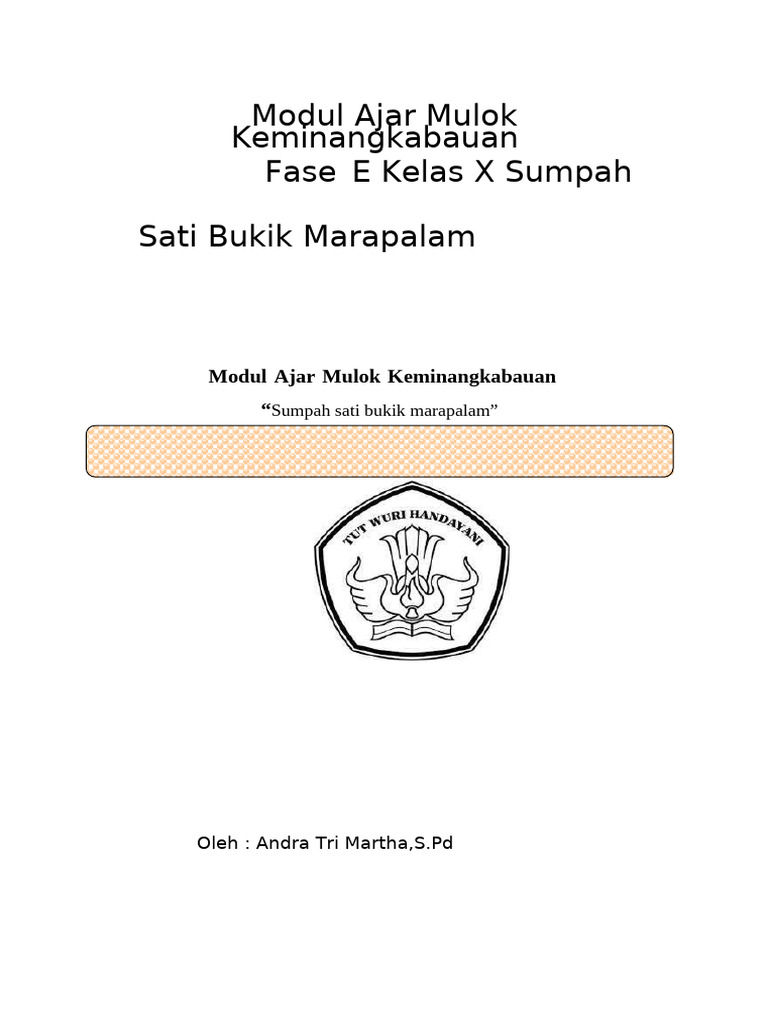 Modul Ajar Mulok Keminangkabauan Fase E Kelas X Sumpah

Sati Bukik Marapalam

Modul Ajar Mulok Keminangkabauan

“Sumpah sati bukik marapalam”

TUT WURI HANDAYANI

Oleh : Andra Tri Martha,S.Pd